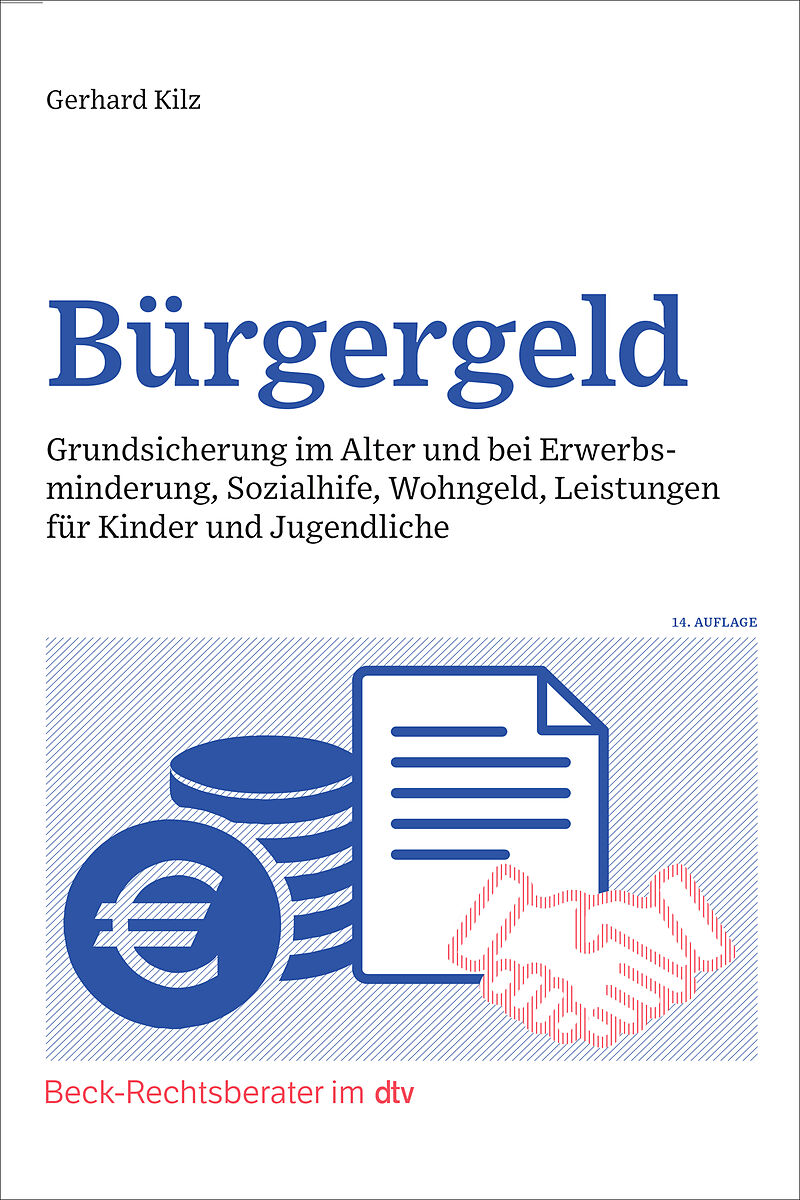 Gerhard Kilz

Bürgergeld

Grundsicherung im Alter und bei Erwerbsminderung, Sozialhife, Wohngeld, Leistungen für Kinder und Jugendliche

14. AUFLAGE

Beck-Rechtsberater im dtv